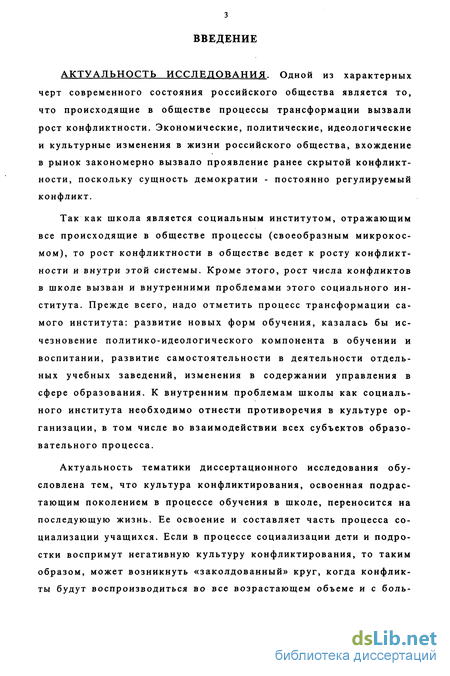 3

ВВЕДЕНИЕ

АКТУАЛЬНОСТЬ ИССЛЕДОВАНИЯ. Одной из характерных черт современного состояния российского общества является то, что происходящие в обществе процессы трансформации вызвали рост конфликтности. Экономические, политические, идеологические и культурные изменения в жизни российского общества, вхождение в рынок закономерно вызвало проявление ранее скрытой конфликтности, поскольку сущность демократии - постоянно регулируемый конфликт.

Так как школа является социальным институтом, отражающим все происходящие в обществе процессы (своеобразным микрокосмом), то рост конфликтности в обществе ведет к росту конфликтности и внутри этой системы. Кроме этого, рост числа конфликтов в школе вызван и внутренними проблемами этого социального института. Прежде всего, надо отметить процесс трансформации самого института: развитие новых форм обучения, казалась бы исчезновение политико-идеологического компонента в обучении и воспитании, развитие самостоятельности в деятельности отдельных учебных заведений, изменения в содержании управления в сфере образования. К внутренним проблемам школы как социального института необходимо отнести противоречия в культуре организации, в том числе во взаимодействии всех субъектов образовательного процесса.

Актуальность тематики диссертационного исследования обусловлена тем, что культура конфликтирования, освоенная подрастающим поколением в процессе обучения в школе, переносится на последующую жизнь. Ее освоение и составляет часть процесса социализации учащихся. Если в процессе социализации дети и подростки воспримут негативную культуру конфликтирования, то таким образом, может возникнуть «заколдованный» круг, когда конфликты будут воспроизводиться во все возрастающем объеме и с боль-

dsLib.net
библиотека диссертаций